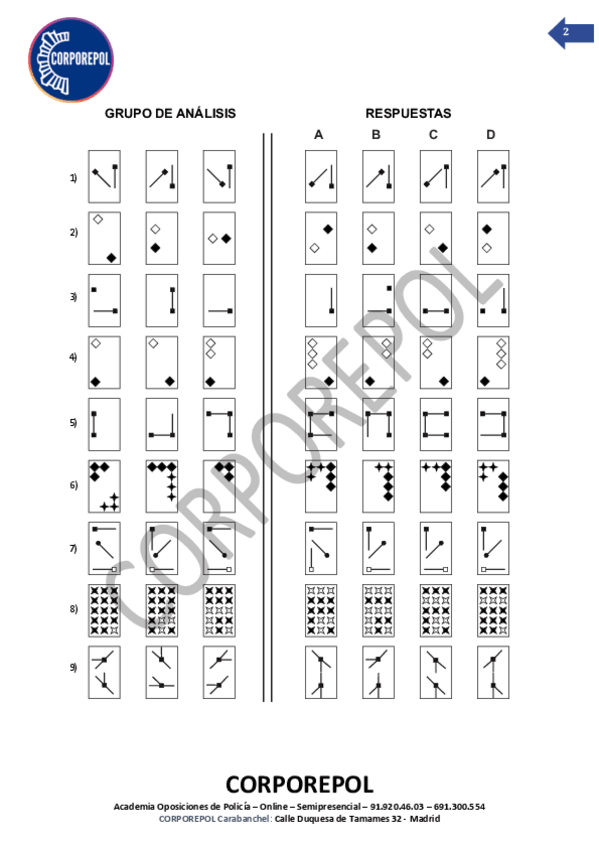 CORPOREPOL

2

GRUPO DE ANÁLISIS

RESPUESTAS

A B C D

1)

2)

3)

4)

5)

6)

7)

8)

9)

CORPOREPOL

Academia Oposiciones de Policía – Online – Semipresencial – 91.920.46.03 – 691.300.554

CORPOREPOL Carabanchel: Calle Duquesa de Tamames 32 - Madrid

CORPOREPOL